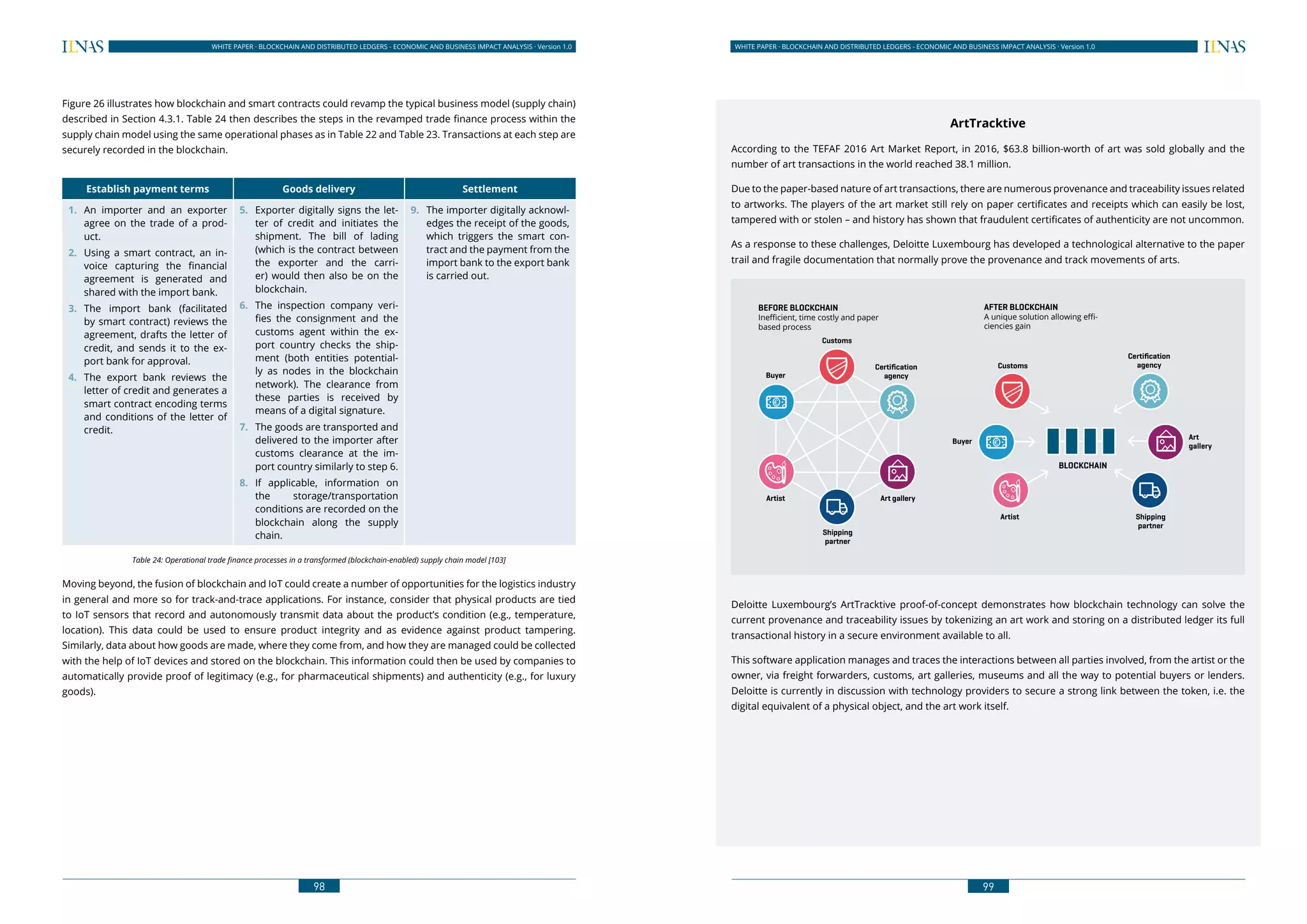 ILNAS WHITE PAPER · BLOCKCHAIN AND DISTRIBUTED LEDGERS - ECONOMIC AND BUSINESS IMPACT ANALYSIS · Version 1.0

Figure 26 illustrates how blockchain and smart contracts could revamp the typical business model (supply chain) described in Section 4.3.1. Table 24 then describes the steps in the revamped trade finance process within the supply chain model using the same operational phases as in Table 22 and Table 23. Transactions at each step are securely recorded in the blockchain.

| Establish payment terms | Goods delivery | Settlement |
|---|---|---|
| 1. An importer and an exporter agree on the trade of a product. 2. Using a smart contract, an invoice capturing the financial agreement is generated and shared with the import bank. 3. The import bank (facilitated by smart contract) reviews the agreement, drafts the letter of credit, and sends it to the export bank for approval. 4. The export bank reviews the letter of credit and generates a smart contract encoding terms and conditions of the letter of credit. | 5. Exporter digitally signs the letter of credit and initiates the shipment. The bill of lading (which is the contract between the exporter and the carrier) would then also be on the blockchain. 6. The inspection company verifies the consignment and the customs agent within the export country checks the shipment (both entities potentially as nodes in the blockchain network). The clearance from these parties is received by means of a digital signature. 7. The goods are transported and delivered to the importer after customs clearance at the import country similarly to step 6. 8. If applicable, information on the storage/transportation conditions are recorded on the blockchain along the supply chain. | 9. The importer digitally acknowledges the receipt of the goods, which triggers the smart contract and the payment from the import bank to the export bank is carried out. |

Table 24: Operational trade finance processes in a transformed (blockchain-enabled) supply chain model [103]

Moving beyond, the fusion of blockchain and IoT could create a number of opportunities for the logistics industry in general and more so for track-and-trace applications. For instance, consider that physical products are tied to IoT sensors that record and autonomously transmit data about the product's condition (e.g., temperature, location). This data could be used to ensure product integrity and as evidence against product tampering. Similarly, data about how goods are made, where they come from, and how they are managed could be collected with the help of IoT devices and stored on the blockchain. This information could then be used by companies to automatically provide proof of legitimacy (e.g., for pharmaceutical shipments) and authenticity (e.g., for luxury goods).

98

WHITE PAPER · BLOCKCHAIN AND DISTRIBUTED LEDGERS - ECONOMIC AND BUSINESS IMPACT ANALYSIS · Version 1.0 ILNAS

ArtTracktive

According to the TEFAF 2016 Art Market Report, in 2016, $63.8 billion-worth of art was sold globally and the number of art transactions in the world reached 38.1 million.

Due to the paper-based nature of art transactions, there are numerous provenance and traceability issues related to artworks. The players of the art market still rely on paper certificates and receipts which can easily be lost, tampered with or stolen – and history has shown that fraudulent certificates of authenticity are not uncommon.

As a response to these challenges, Deloitte Luxembourg has developed a technological alternative to the paper trail and fragile documentation that normally prove the provenance and track movements of arts.

BEFORE BLOCKCHAIN
Inefficient, time costly and paper based process
Customs
Buyer
Certification agency
Artist
Art gallery
Shipping partner

AFTER BLOCKCHAIN
A unique solution allowing efficiencies gain
Customs
Certification agency
Buyer
Art gallery
BLOCKCHAIN
Artist
Shipping partner

Deloitte Luxembourg's ArtTracktive proof-of-concept demonstrates how blockchain technology can solve the current provenance and traceability issues by tokenizing an art work and storing on a distributed ledger its full transactional history in a secure environment available to all.

This software application manages and traces the interactions between all parties involved, from the artist or the owner, via freight forwarders, customs, art galleries, museums and all the way to potential buyers or lenders. Deloitte is currently in discussion with technology providers to secure a strong link between the token, i.e. the digital equivalent of a physical object, and the art work itself.

99